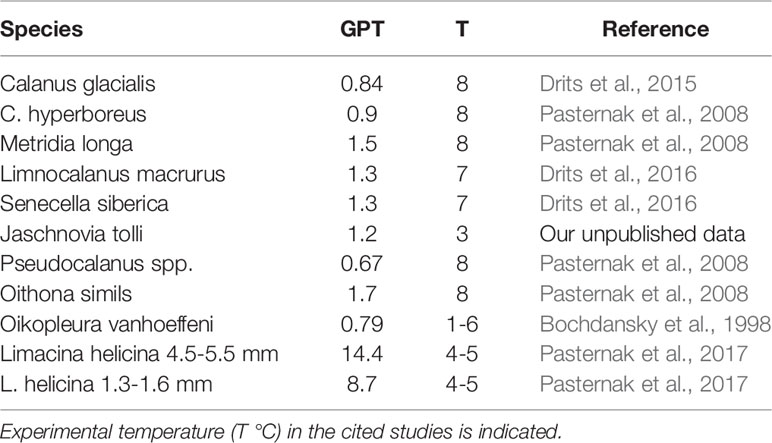 | Species | GPT | T | Reference |
|---|---|---|---|
| Calanus glacialis | 0.84 | 8 | Drits et al., 2015 |
| C. hyperboreus | 0.9 | 8 | Pasternak et al., 2008 |
| Metridia longa | 1.5 | 8 | Pasternak et al., 2008 |
| Limnocalanus macrurus | 1.3 | 7 | Drits et al., 2016 |
| Senecella siberica | 1.3 | 7 | Drits et al., 2016 |
| Jaschnovia tolli | 1.2 | 3 | Our unpublished data |
| Pseudocalanus spp. | 0.67 | 8 | Pasternak et al., 2008 |
| Oithona similis | 1.7 | 8 | Pasternak et al., 2008 |
| Oikopleura vanhoeffeni | 0.79 | 1-6 | Bochdansky et al., 1998 |
| Limacina helicina 4.5-5.5 mm | 14.4 | 4-5 | Pasternak et al., 2017 |
| L. helicina 1.3-1.6 mm | 8.7 | 4-5 | Pasternak et al., 2017 |

Experimental temperature (T °C) in the cited studies is indicated.